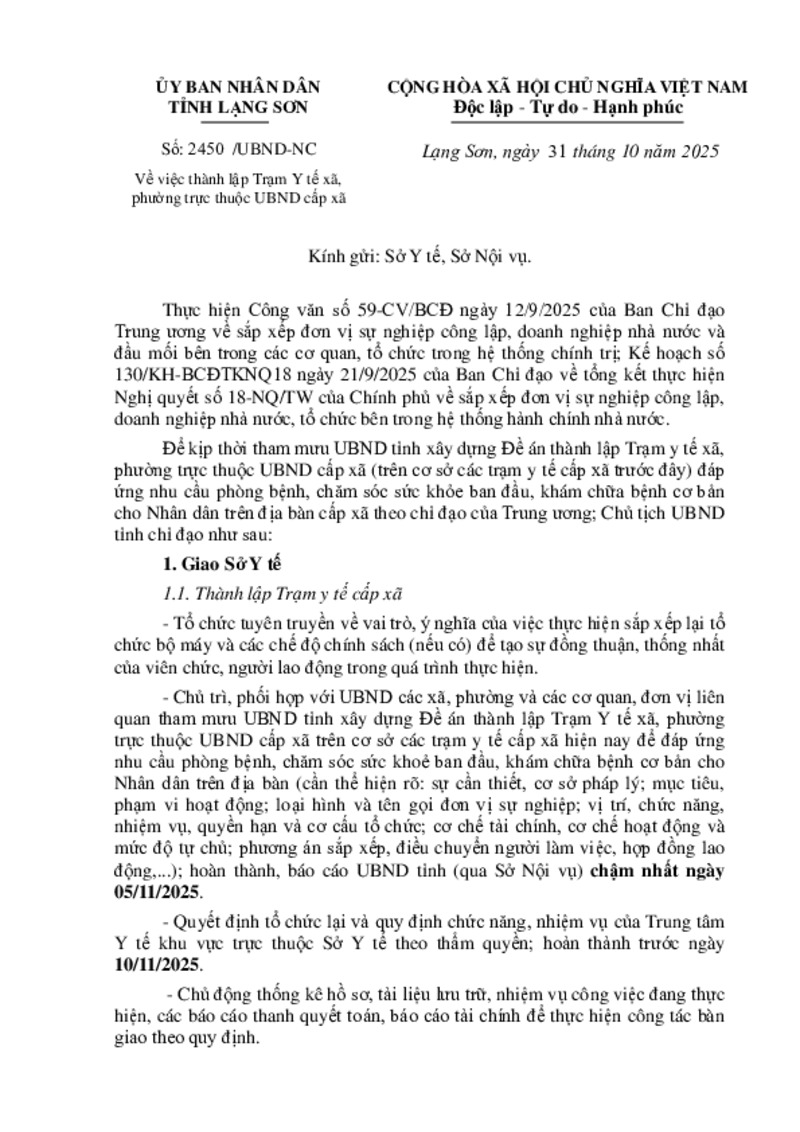 ỦY BAN NHÂN DÂN
TỈNH LẠNG SƠN

Số: 2450 /UBND-NC

Về việc thành lập Trạm Y tế xã, phường trực thuộc UBND cấp xã

CỘNG HÒA XÃ HỘI CHỦ NGHĨA VIỆT NAM
Độc lập - Tự do - Hạnh phúc

Lạng Sơn, ngày 31 tháng 10 năm 2025

Kính gửi: Sở Y tế, Sở Nội vụ.

Thực hiện Công văn số 59-CV/BCĐ ngày 12/9/2025 của Ban Chỉ đạo Trung ương về sắp xếp đơn vị sự nghiệp công lập, doanh nghiệp nhà nước và đầu mối bên trong các cơ quan, tổ chức trong hệ thống chính trị; Kế hoạch số 130/KH-BCĐTKNQ18 ngày 21/9/2025 của Ban Chỉ đạo về tổng kết thực hiện Nghị quyết số 18-NQ/TW của Chính phủ về sắp xếp đơn vị sự nghiệp công lập, doanh nghiệp nhà nước, tổ chức bên trong hệ thống hành chính nhà nước.

Để kịp thời tham mưu UBND tỉnh xây dựng Đề án thành lập Trạm y tế xã, phường trực thuộc UBND cấp xã (trên cơ sở các trạm y tế cấp xã trước đây) đáp ứng nhu cầu phòng bệnh, chăm sóc sức khỏe ban đầu, khám chữa bệnh cơ bản cho Nhân dân trên địa bàn cấp xã theo chỉ đạo của Trung ương; Chủ tịch UBND tỉnh chỉ đạo như sau:

1. Giao Sở Y tế

1.1. Thành lập Trạm y tế cấp xã

- Tổ chức tuyên truyền về vai trò, ý nghĩa của việc thực hiện sắp xếp lại tổ chức bộ máy và các chế độ chính sách (nếu có) để tạo sự đồng thuận, thống nhất của viên chức, người lao động trong quá trình thực hiện.

- Chủ trì, phối hợp với UBND các xã, phường và các cơ quan, đơn vị liên quan tham mưu UBND tỉnh xây dựng Đề án thành lập Trạm Y tế xã, phường trực thuộc UBND cấp xã trên cơ sở các trạm y tế cấp xã hiện nay để đáp ứng nhu cầu phòng bệnh, chăm sóc sức khoẻ ban đầu, khám chữa bệnh cơ bản cho Nhân dân trên địa bàn (cần thể hiện rõ: sự cần thiết, cơ sở pháp lý; mục tiêu, phạm vi hoạt động; loại hình và tên gọi đơn vị sự nghiệp; vị trí, chức năng, nhiệm vụ, quyền hạn và cơ cấu tổ chức; cơ chế tài chính, cơ chế hoạt động và mức độ tự chủ; phương án sắp xếp, điều chuyển người làm việc, hợp đồng lao động,...); hoàn thành, báo cáo UBND tỉnh (qua Sở Nội vụ) chậm nhất ngày 05/11/2025.

- Quyết định tổ chức lại và quy định chức năng, nhiệm vụ của Trung tâm Y tế khu vực trực thuộc Sở Y tế theo thẩm quyền; hoàn thành trước ngày 10/11/2025.

- Chủ động thống kê hồ sơ, tài liệu lưu trữ, nhiệm vụ công việc đang thực hiện, các báo cáo thanh quyết toán, báo cáo tài chính để thực hiện công tác bàn giao theo quy định.